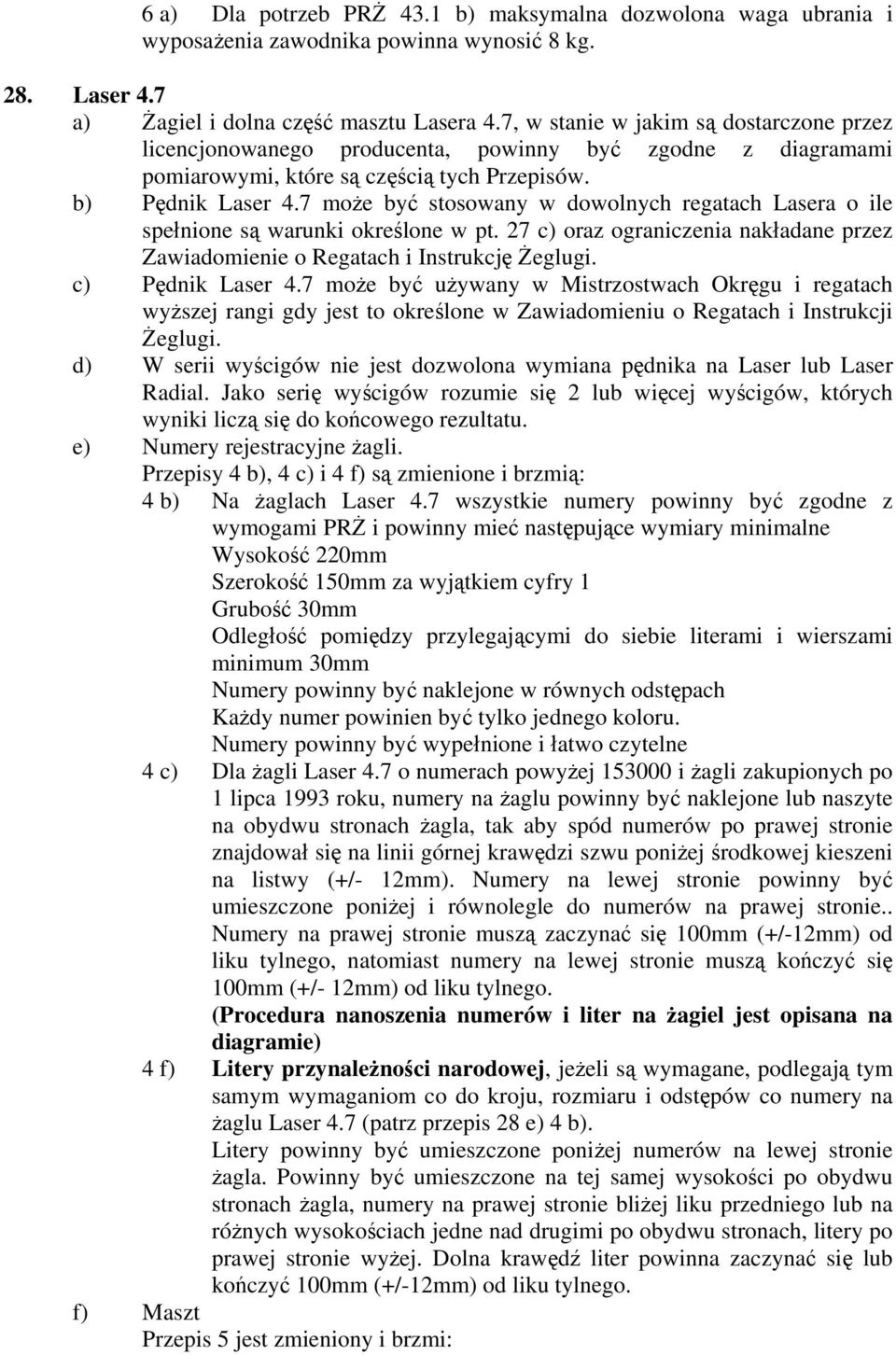 6 a) Dla potrzeb PRŻ 43.1 b) maksymalna dozwolona waga ubrania i wyposażenia zawodnika powinna wynosić 8 kg.

28. Laser 4.7
a) Żagiel i dolna część masztu Lasera 4.7, w stanie w jakim są dostarczone przez licencjonowanego producenta, powinny być zgodne z diagramami pomiarowymi, które są częścią tych Przepisów.
b) Pędnik Laser 4.7 może być stosowany w dowolnych regatach Lasera o ile spełnione są warunki określone w pt. 27 c) oraz ograniczenia nakładane przez Zawiadomienie o Regatach i Instrukcję Żeglugi.
c) Pędnik Laser 4.7 może być używany w Mistrzostwach Okręgu i regatach wyższej rangi gdy jest to określone w Zawiadomieniu o Regatach i Instrukcji Żeglugi.
d) W serii wyścigów nie jest dozwolona wymiana pędnika na Laser lub Laser Radial. Jako serię wyścigów rozumie się 2 lub więcej wyścigów, których wyniki liczą się do końcowego rezultatu.
e) Numery rejestracyjne żagli.
Przepisy 4 b), 4 c) i 4 f) są zmienione i brzmią:
4 b) Na żaglach Laser 4.7 wszystkie numery powinny być zgodne z wymogami PRŻ i powinny mieć następujące wymiary minimalne
Wysokość 220mm
Szerokość 150mm za wyjątkiem cyfry 1
Grubość 30mm
Odległość pomiędzy przylegającymi do siebie literami i wierszami minimum 30mm
Numery powinny być naklejone w równych odstępach
Każdy numer powinien być tylko jednego koloru.
Numery powinny być wypełnione i łatwo czytelne
4 c) Dla żagli Laser 4.7 o numerach powyżej 153000 i żagli zakupionych po 1 lipca 1993 roku, numery na żaglu powinny być naklejone lub naszyte na obydwu stronach żagla, tak aby spód numerów po prawej stronie znajdował się na linii górnej krawędzi szwu poniżej środkowej kieszeni na listwy (+/- 12mm). Numery na lewej stronie powinny być umieszczone poniżej i równolegle do numerów na prawej stronie.. Numery na prawej stronie muszą zaczynać się 100mm (+/-12mm) od liku tylnego, natomiast numery na lewej stronie muszą kończyć się 100mm (+/- 12mm) od liku tylnego.
(Procedura nanoszenia numerów i liter na żagiel jest opisana na diagramie)
4 f) Litery przynależności narodowej, jeżeli są wymagane, podlegają tym samym wymaganiom co do kroju, rozmiaru i odstępów co numery na żaglu Laser 4.7 (patrz przepis 28 e) 4 b).
Litery powinny być umieszczone poniżej numerów na lewej stronie żagla. Powinny być umieszczone na tej samej wysokości po obydwu stronach żagla, numery na prawej stronie bliżej liku przedniego lub na różnych wysokościach jedne nad drugimi po obydwu stronach, litery po prawej stronie wyżej. Dolna krawędź liter powinna zaczynać się lub kończyć 100mm (+/-12mm) od liku tylnego.
f) Maszt
Przepis 5 jest zmieniony i brzmi: